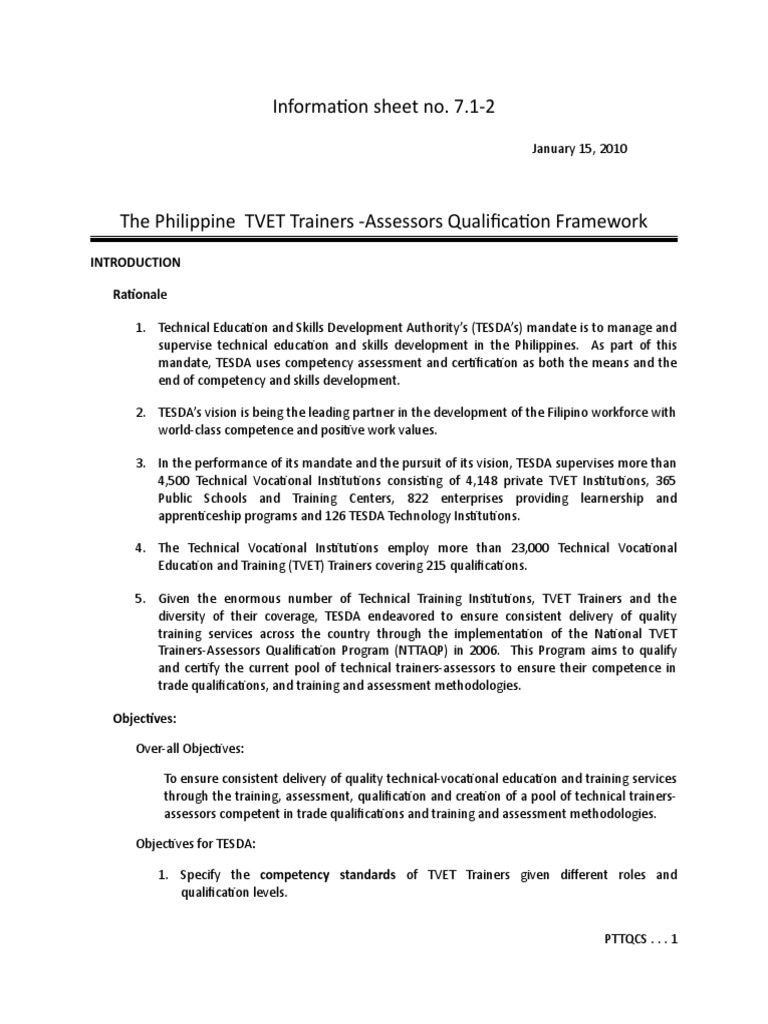 Information sheet no. 7.1-2

January 15, 2010

The Philippine TVET Trainers -Assessors Qualification Framework

INTRODUCTION

Rationale

1. Technical Education and Skills Development Authority's (TESDA's) mandate is to manage and supervise technical education and skills development in the Philippines. As part of this mandate, TESDA uses competency assessment and certification as both the means and the end of competency and skills development.

2. TESDA's vision is being the leading partner in the development of the Filipino workforce with world-class competence and positive work values.

3. In the performance of its mandate and the pursuit of its vision, TESDA supervises more than 4,500 Technical Vocational Institutions consisting of 4,148 private TVET Institutions, 365 Public Schools and Training Centers, 822 enterprises providing learnership and apprenticeship programs and 126 TESDA Technology Institutions.

4. The Technical Vocational Institutions employ more than 23,000 Technical Vocational Education and Training (TVET) Trainers covering 215 qualifications.

5. Given the enormous number of Technical Training Institutions, TVET Trainers and the diversity of their coverage, TESDA endeavored to ensure consistent delivery of quality training services across the country through the implementation of the National TVET Trainers-Assessors Qualification Program (NTTAQP) in 2006. This Program aims to qualify and certify the current pool of technical trainers-assessors to ensure their competence in trade qualifications, and training and assessment methodologies.

Objectives:

Over-all Objectives:

To ensure consistent delivery of quality technical-vocational education and training services through the training, assessment, qualification and creation of a pool of technical trainers-assessors competent in trade qualifications and training and assessment methodologies.

Objectives for TESDA:

1. Specify the competency standards of TVET Trainers given different roles and qualification levels.

PTTQCS . . . 1